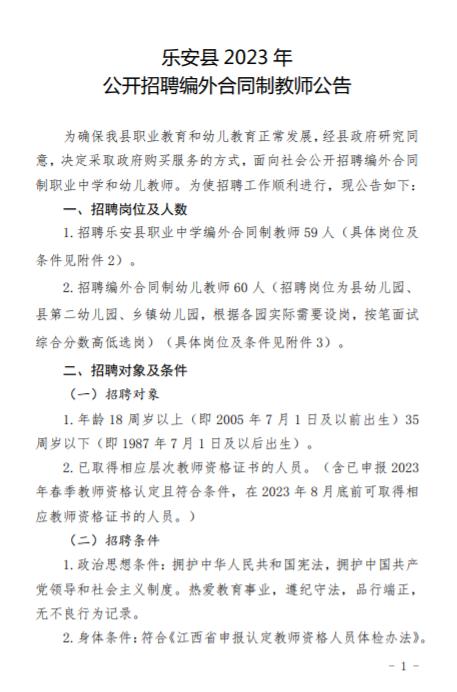 乐安县 2023 年
公开招聘编外合同制教师公告

为确保我县职业教育和幼儿教育正常发展，经县政府研究同意，决定采取政府购买服务的方式，面向社会公开招聘编外合同制职业中学和幼儿教师。为使招聘工作顺利进行，现公告如下：

一、招聘岗位及人数

1. 招聘乐安县职业中学编外合同制教师 59 人（具体岗位及条件见附件 2）。

2. 招聘编外合同制幼儿教师 60 人（招聘岗位为县幼儿园、县第二幼儿园、乡镇幼儿园，根据各园实际需要设岗，按笔面试综合分数高低选岗）（具体岗位及条件见附件 3）。

二、招聘对象及条件

（一）招聘对象

1. 年龄 18 周岁以上（即 2005 年 7 月 1 日及以前出生）35 周岁以下（即 1987 年 7 月 1 日及以后出生）。

2. 已取得相应层次教师资格证书的人员。（含已申报 2023 年春季教师资格认定且符合条件，在 2023 年 8 月底前可取得相应教师资格证书的人员。）

（二）招聘条件

1. 政治思想条件：拥护中华人民共和国宪法，拥护中国共产党领导和社会主义制度。热爱教育事业，遵纪守法，品行端正，无不良行为记录。

2. 身体条件：符合《江西省申报认定教师资格人员体检办法》。

－ 1 －